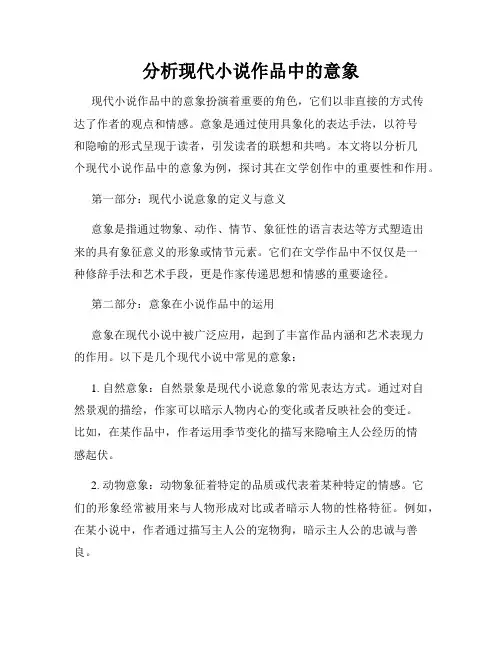 分析现代小说作品中的意象

现代小说作品中的意象扮演着重要的角色，它们以非直接的方式传达了作者的观点和情感。意象是通过使用具象化的表达手法，以符号和隐喻的形式呈现于读者，引发读者的联想和共鸣。本文将以分析几个现代小说作品中的意象为例，探讨其在文学创作中的重要性和作用。

第一部分：现代小说意象的定义与意义

意象是指通过物象、动作、情节、象征性的语言表达等方式塑造出来的具有象征意义的形象或情节元素。它们在文学作品中不仅仅是一种修辞手法和艺术手段，更是作家传递思想和情感的重要途径。

第二部分：意象在小说作品中的运用

意象在现代小说中被广泛应用，起到了丰富作品内涵和艺术表现力的作用。以下是几个现代小说中常见的意象：

1. 自然意象：自然景象是现代小说意象的常见表达方式。通过对自然景观的描绘，作家可以暗示人物内心的变化或者反映社会的变迁。比如，在某作品中，作者运用季节变化的描写来隐喻主人公经历的情感起伏。

2. 动物意象：动物象征着特定的品质或代表着某种特定的情感。它们的形象经常被用来与人物形成对比或者暗示人物的性格特征。例如，在某小说中，作者通过描写主人公的宠物狗，暗示主人公的忠诚与善良。